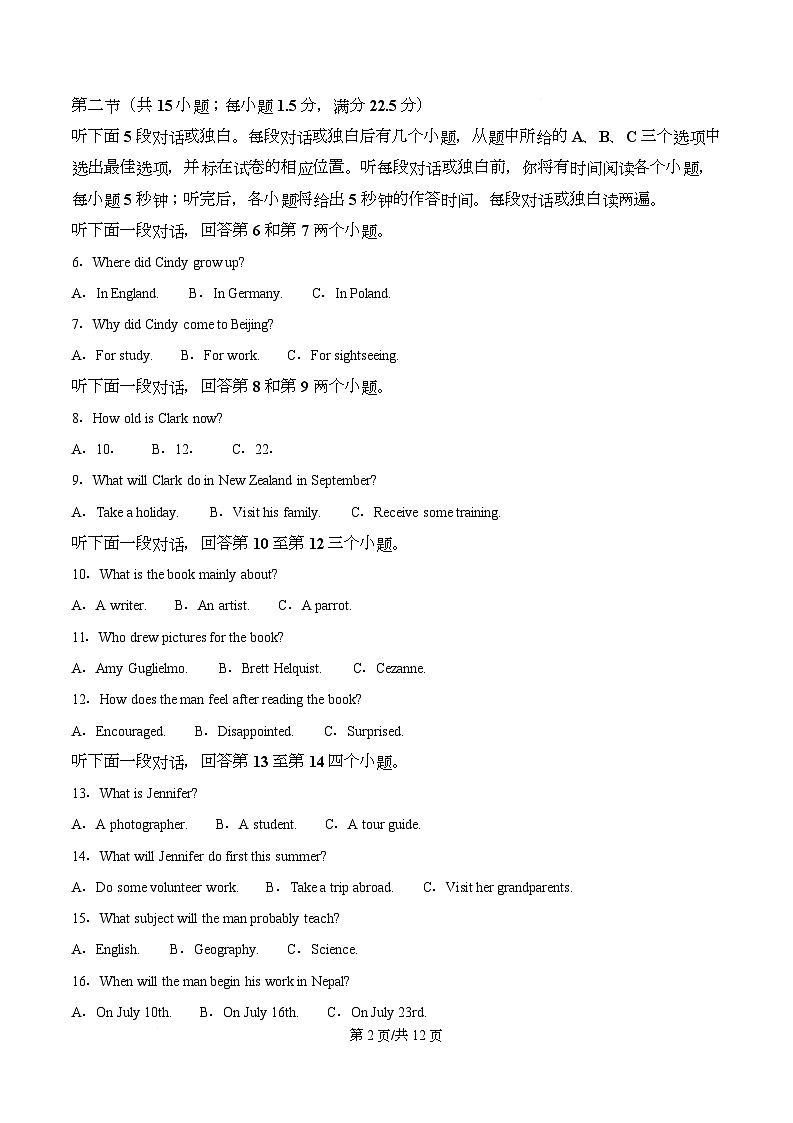 第二节（共 15 小题；每小题 1.5 分，满分 22.5 分）

听下面 5 段对话或独白。每段对话或独白后有几个小题，从题中所给的 A、B、C 三个选项中选出最佳选项，并标在试卷的相应位置。听每段对话或独白前，你将有时间阅读各个小题，每小题 5 秒钟；听完后，各小题将给出 5 秒钟的作答时间。每段对话或独白读两遍。

听下面一段对话，回答第 6 和第 7 两个小题。

6．Where did Cindy grow up?

A．In England.　B．In Germany.　C．In Poland.

7．Why did Cindy come to Beijing?

A．For study.　B．For work.　C．For sightseeing.

听下面一段对话，回答第 8 和第 9 两个小题。

8．How old is Clark now?

A．10.　B．12.　C．22.

9．What will Clark do in New Zealand in September?

A．Take a holiday.　B．Visit his family.　C．Receive some training.

听下面一段对话，回答第 10 至第 12 三个小题。

10．What is the book mainly about?

A．A writer.　B．An artist.　C．A parrot.

11．Who drew pictures for the book?

A．Amy Guglielmo.　B．Brett Helquist.　C．Cezanne.

12．How does the man feel after reading the book?

A．Encouraged.　B．Disappointed.　C．Surprised.

听下面一段对话，回答第 13 至第 14 四个小题。

13．What is Jennifer?

A．A photographer.　B．A student.　C．A tour guide.

14．What will Jennifer do first this summer?

A．Do some volunteer work.　B．Take a trip abroad.　C．Visit her grandparents.

15．What subject will the man probably teach?

A．English.　B．Geography.　C．Science.

16．When will the man begin his work in Nepal?

A．On July 10th.　B．On July 16th.　C．On July 23rd.

第 2 页/共 12 页